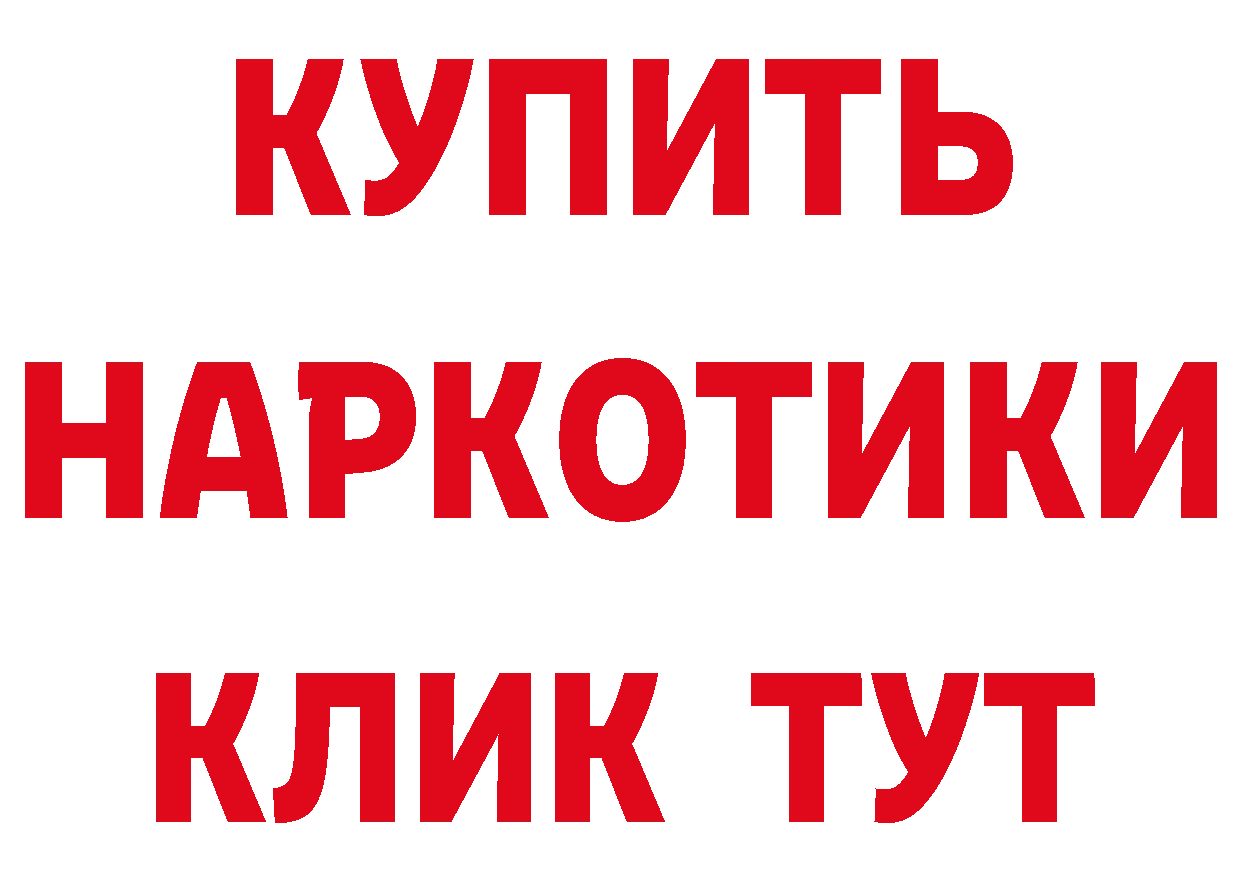 КУПИТЬ
НАРКОТИКИ
КЛИК ТУТ